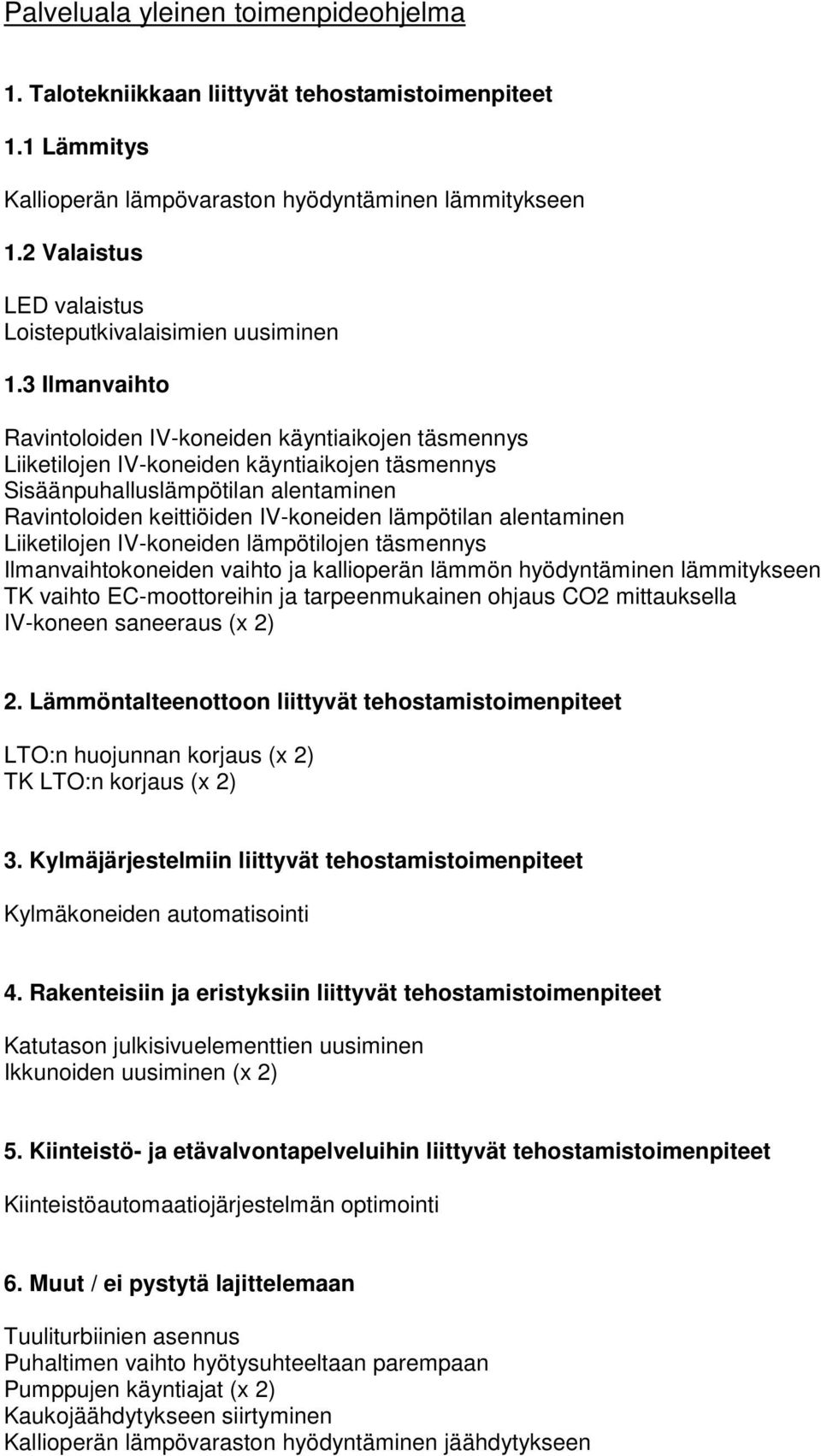 Palveluala yleinen toimenpideohjelma

1. Talotekniikkaan liittyvät tehostamistoimenpiteet

1.1 Lämmitys

Kallioperän lämpövaraston hyödyntäminen lämmitykseen

1.2 Valaistus

LED valaistus
Loisteputkivalaisimien uusiminen

1.3 Ilmanvaihto

Ravintoloiden IV-koneiden käyntiaikojen täsmennys
Liiketilojen IV-koneiden käyntiaikojen täsmennys
Sisäänpuhalluslämpötilan alentaminen
Ravintoloiden keittiöiden IV-koneiden lämpötilan alentaminen
Liiketilojen IV-koneiden lämpötilojen täsmennys
Ilmanvaihtokoneiden vaihto ja kallioperän lämmön hyödyntäminen lämmitykseen
TK vaihto EC-moottoreihin ja tarpeenmukainen ohjaus CO2 mittauksella
IV-koneen saneeraus (x 2)

2. Lämmöntalteenottoon liittyvät tehostamistoimenpiteet

LTO:n huojunnan korjaus (x 2)
TK LTO:n korjaus (x 2)

3. Kylmäjärjestelmiin liittyvät tehostamistoimenpiteet

Kylmäkoneiden automatisointi

4. Rakenteisiin ja eristyksiin liittyvät tehostamistoimenpiteet

Katutason julkisivuelementtien uusiminen
Ikkunoiden uusiminen (x 2)

5. Kiinteistö- ja etävalvontapelveluihin liittyvät tehostamistoimenpiteet

Kiinteistöautomaatiojärjestelmän optimointi

6. Muut / ei pystytä lajittelemaan

Tuuliturbiinien asennus
Puhaltimen vaihto hyötysuhteeltaan parempaan
Pumppujen käyntiajat (x 2)
Kaukojäähdytykseen siirtyminen
Kallioperän lämpövaraston hyödyntäminen jäähdytykseen